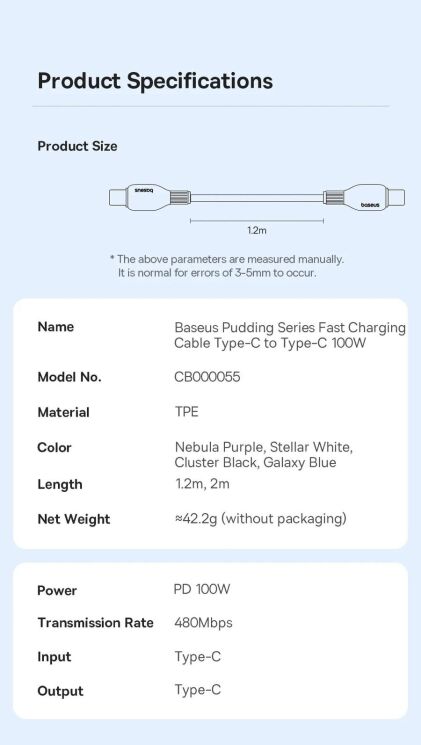 Product Specifications

Product Size

baseus

baseus

1.2m

* The above parameters are measured manually.
It is normal for errors of 3-5mm to occur.

| Name | Baseus Pudding Series Fast Charging Cable Type-C to Type-C 100W |
|---|---|
| Model No. | CB000055 |
| Material | TPE |
| Color | Nebula Purple, Stellar White, Cluster Black, Galaxy Blue |
| Length | 1.2m, 2m |
| Net Weight | ≈42.2g (without packaging) |

| Power | PD 100W |
|---|---|
| Transmission Rate | 480Mbps |
| Input | Type-C |
| Output | Type-C |